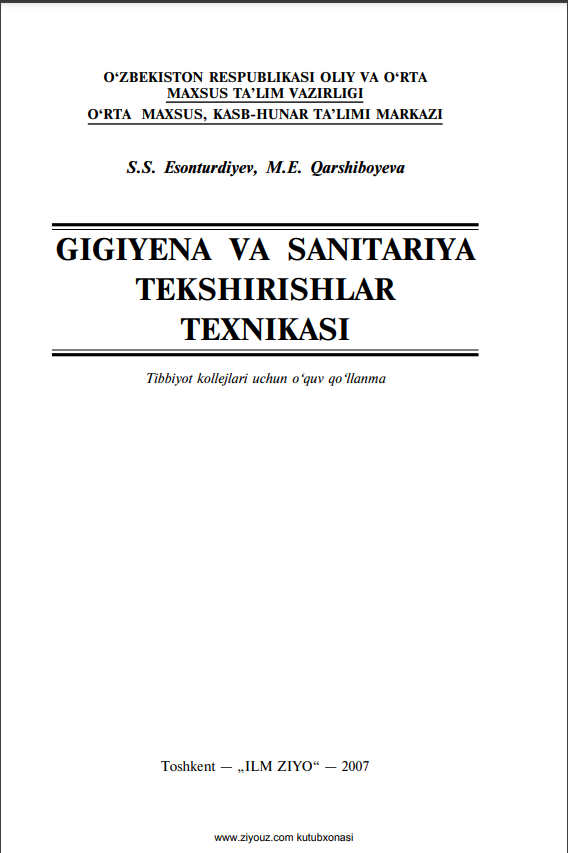 O'ZBEKISTON RESPUBLIKASI OLIY VA O'RTA
MAXSUS TA'LIM VAZIRLIGI
O'RTA MAXSUS, KASB-HUNAR TA'LIMI MARKAZI

S.S. Esonturdiyev, M.E. Qarshiboyeva

GIGIYENA VA SANITARIYA
TEKSHIRISHLAR
TEXNIKASI

Tibbiyot kollejlari uchun o'quv qo'llanma

Toshkent — „ILM ZIYO“ — 2007

www.ziyouz.com kutubxonasi